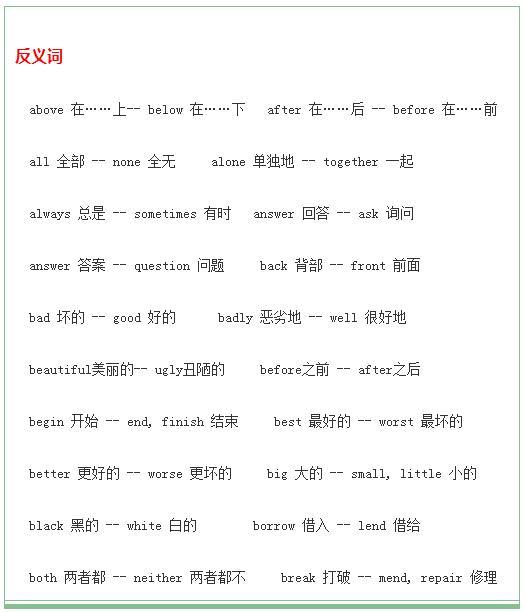 反义词

above 在……上-- below 在……下　after 在……后 -- before 在……前

all 全部 -- none 全无　alone 单独地 -- together 一起

always 总是 -- sometimes 有时　answer 回答 -- ask 询问

answer 答案 -- question 问题　back 背部 -- front 前面

bad 坏的 -- good 好的　badly 恶劣地 -- well 很好地

beautiful美丽的-- ugly丑陋的　before之前 -- after之后

begin 开始 -- end, finish 结束　best 最好的 -- worst 最坏的

better 更好的 -- worse 更坏的　big 大的 -- small, little 小的

black 黑的 -- white 白的　borrow 借入 -- lend 借给

both 两者都 -- neither 两者都不　break 打破 -- mend, repair 修理